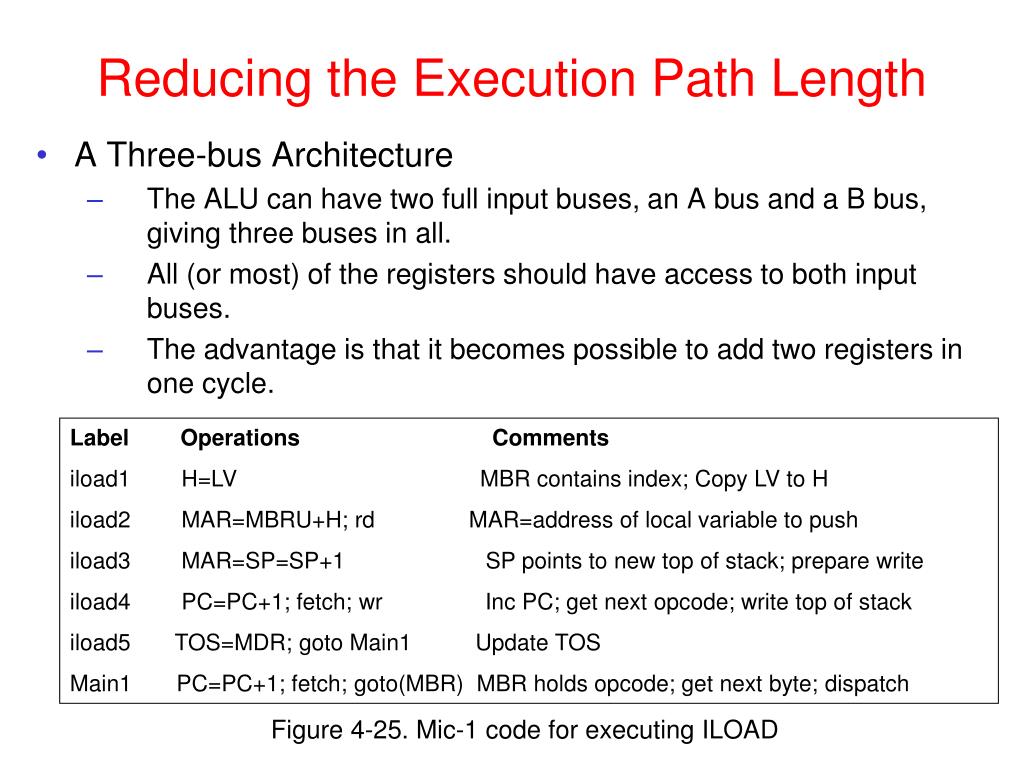 Reducing the Execution Path Length

• A Three-bus Architecture
– The ALU can have two full input buses, an A bus and a B bus, giving three buses in all.
– All (or most) of the registers should have access to both input buses.
– The advantage is that it becomes possible to add two registers in one cycle.

| Label | Operations | Comments |
|---|---|---|
| iload1 | H=LV | MBR contains index; Copy LV to H |
| iload2 | MAR=MBRU+H; rd | MAR=address of local variable to push |
| iload3 | MAR=SP=SP+1 | SP points to new top of stack; prepare write |
| iload4 | PC=PC+1; fetch; wr | Inc PC; get next opcode; write top of stack |
| iload5 | TOS=MDR; goto Main1 | Update TOS |
| Main1 | PC=PC+1; fetch; goto(MBR) | MBR holds opcode; get next byte; dispatch |

Figure 4-25. Mic-1 code for executing ILOAD